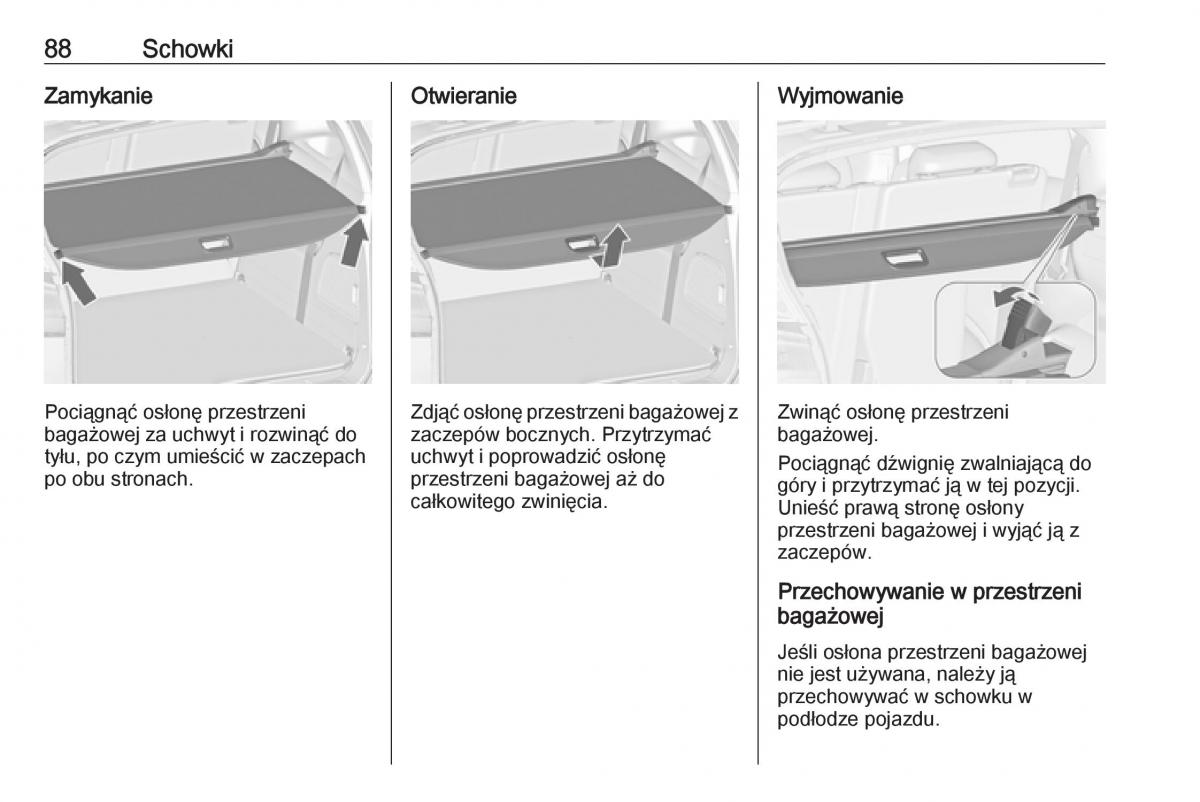 88 Schowki

Zamykanie

Pociągnąć osłonę przestrzeni bagażowej za uchwyt i rozwinąć do tyłu, po czym umieścić w zaczepach po obu stronach.

Otwieranie

Zdjąć osłonę przestrzeni bagażowej z zaczepów bocznych. Przytrzymać uchwyt i poprowadzić osłonę przestrzeni bagażowej aż do całkowitego zwinięcia.

Wyjmowanie

Zwinąć osłonę przestrzeni bagażowej.

Pociągnąć dźwignię zwalniającą do góry i przytrzymać ją w tej pozycji. Unieść prawą stronę osłony przestrzeni bagażowej i wyjąć ją z zaczepów.

Przechowywanie w przestrzeni bagażowej

Jeśli osłona przestrzeni bagażowej nie jest używana, należy ją przechowywać w schowku w podłodze pojazdu.